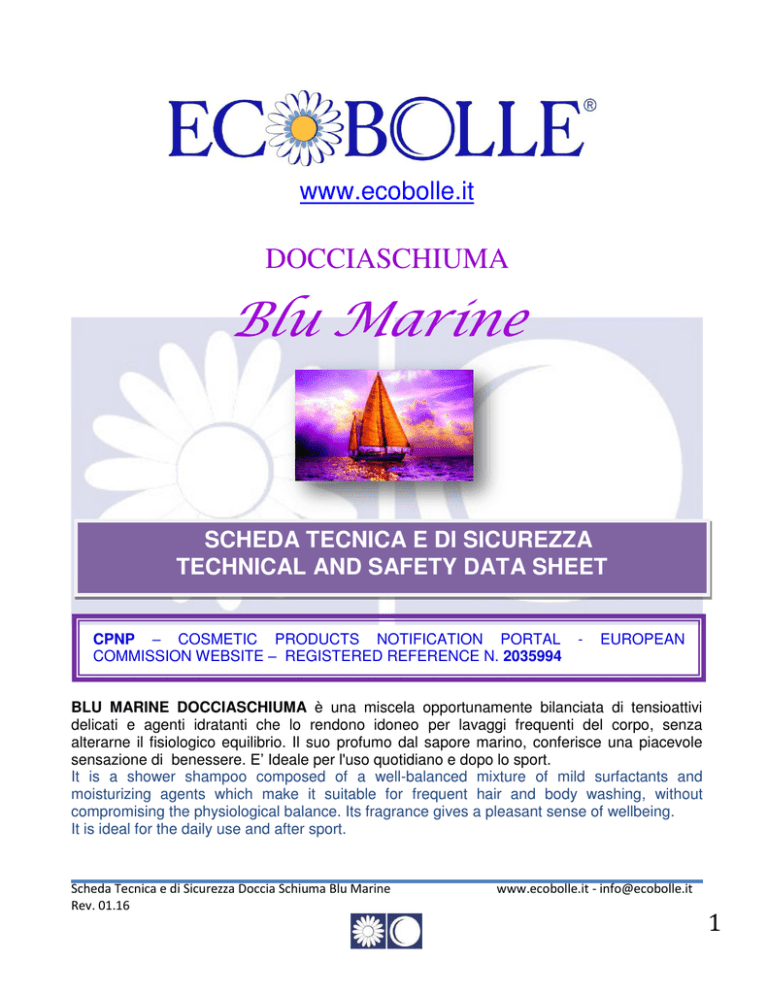 ECOBOLLE®

www.ecobolle.it

DOCCIASCHIUMA

Blu Marine

SCHEDA TECNICA E DI SICUREZZA
TECHNICAL AND SAFETY DATA SHEET

CPNP – COSMETIC PRODUCTS NOTIFICATION PORTAL - EUROPEAN COMMISSION WEBSITE – REGISTERED REFERENCE N. 2035994

BLU MARINE DOCCIASCHIUMA è una miscela opportunamente bilanciata di tensioattivi delicati e agenti idratanti che lo rendono idoneo per lavaggi frequenti del corpo, senza alterarne il fisiologico equilibrio. Il suo profumo dal sapore marino, conferisce una piacevole sensazione di benessere. E' Ideale per l'uso quotidiano e dopo lo sport.
It is a shower shampoo composed of a well-balanced mixture of mild surfactants and moisturizing agents which make it suitable for frequent hair and body washing, without compromising the physiological balance. Its fragrance gives a pleasant sense of wellbeing.
It is ideal for the daily use and after sport.

Scheda Tecnica e di Sicurezza Doccia Schiuma Blu Marine
Rev. 01.16

www.ecobolle.it - info@ecobolle.it

1